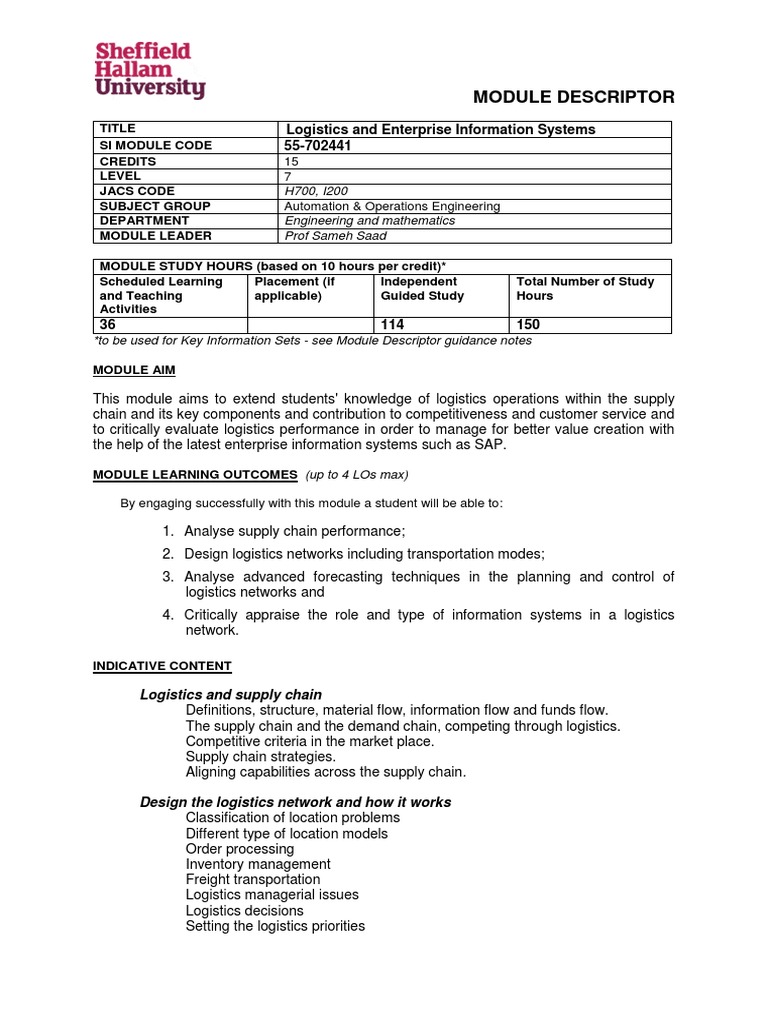 Sheffield
Hallam
University

MODULE DESCRIPTOR

| TITLE | Logistics and Enterprise Information Systems |
|---|---|
| SI MODULE CODE | 55-702441 |
| CREDITS | 15 |
| LEVEL | 7 |
| JACS CODE | H700, I200 |
| SUBJECT GROUP | Automation & Operations Engineering |
| DEPARTMENT | Engineering and mathematics |
| MODULE LEADER | Prof Sameh Saad |

| MODULE STUDY HOURS (based on 10 hours per credit)* | | | |
|---|---|---|---|
| Scheduled Learning and Teaching Activities | Placement (if applicable) | Independent Guided Study | Total Number of Study Hours |
| 36 | | 114 | 150 |

*to be used for Key Information Sets - see Module Descriptor guidance notes

MODULE AIM

This module aims to extend students' knowledge of logistics operations within the supply chain and its key components and contribution to competitiveness and customer service and to critically evaluate logistics performance in order to manage for better value creation with the help of the latest enterprise information systems such as SAP.

MODULE LEARNING OUTCOMES (up to 4 LOs max)

By engaging successfully with this module a student will be able to:

1. Analyse supply chain performance;
2. Design logistics networks including transportation modes;
3. Analyse advanced forecasting techniques in the planning and control of logistics networks and
4. Critically appraise the role and type of information systems in a logistics network.

INDICATIVE CONTENT

Logistics and supply chain
Definitions, structure, material flow, information flow and funds flow.
The supply chain and the demand chain, competing through logistics.
Competitive criteria in the market place.
Supply chain strategies.
Aligning capabilities across the supply chain.

Design the logistics network and how it works
Classification of location problems
Different type of location models
Order processing
Inventory management
Freight transportation
Logistics managerial issues
Logistics decisions
Setting the logistics priorities